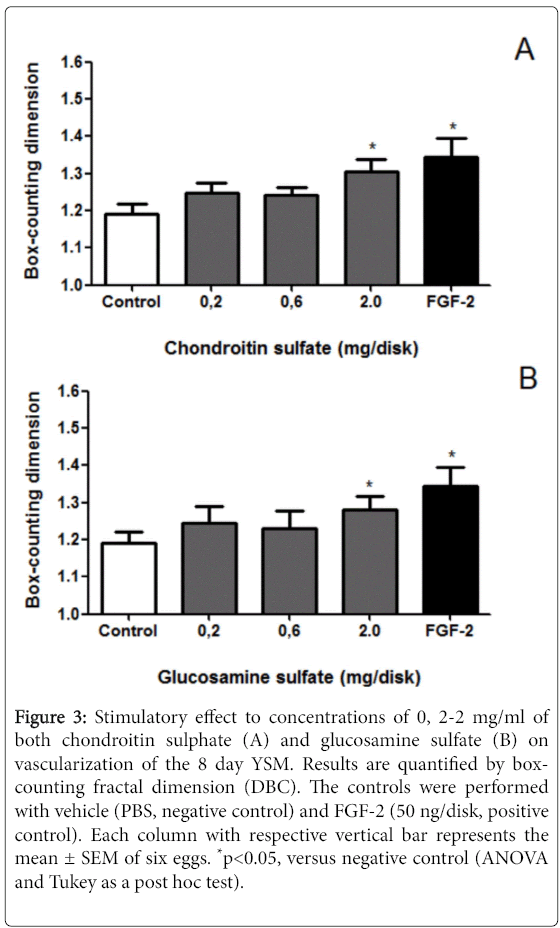 A

Box-counting dimension

1.6
1.5
1.4
1.3
1.2
1.1
1.0

*
*

Control 0,2 0,6 2.0 FGF-2

Chondroitin sulfate (mg/disk)

B

Box-counting dimension

1.6
1.5
1.4
1.3
1.2
1.1
1.0

*
*

Control 0,2 0,6 2.0 FGF-2

Glucosamine sulfate (mg/disk)

Figure 3: Stimulatory effect to concentrations of 0, 2-2 mg/ml of both chondroitin sulphate (A) and glucosamine sulfate (B) on vascularization of the 8 day YSM. Results are quantified by box-counting fractal dimension (DBC). The controls were performed with vehicle (PBS, negative control) and FGF-2 (50 ng/disk, positive control). Each column with respective vertical bar represents the mean ± SEM of six eggs. $^*$p<0.05, versus negative control (ANOVA and Tukey as a post hoc test).